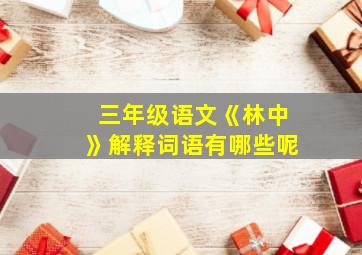 三年级语文《林中》解释词语有哪些呢